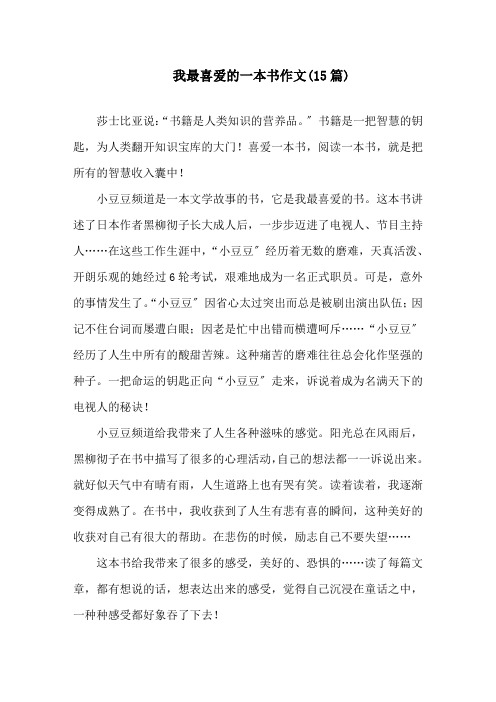 我最喜爱的一本书作文(15篇)

莎士比亚说:“书籍是人类知识的营养品。”书籍是一把智慧的钥匙，为人类翻开知识宝库的大门！喜爱一本书，阅读一本书，就是把所有的智慧收入囊中！

小豆豆频道是一本文学故事的书，它是我最喜爱的书。这本书讲述了日本作者黑柳彻子长大成人后，一步步迈进了电视人、节目主持人……在这些工作生涯中，“小豆豆”经历着无数的磨难，天真活泼、开朗乐观的她经过6轮考试，艰难地成为一名正式职员。可是，意外的事情发生了。“小豆豆”因省心太过突出而总是被刷出演出队伍；因记不住台词而屡遭白眼；因老是忙中出错而横遭呵斥……“小豆豆”经历了人生中所有的酸甜苦辣。这种痛苦的磨难往往总会化作坚强的种子。一把命运的钥匙正向“小豆豆”走来，诉说着成为名满天下的电视人的秘诀！

小豆豆频道给我带来了人生各种滋味的感觉。阳光总在风雨后，黑柳彻子在书中描写了很多的心理活动，自己的想法都一一诉说出来。就好似天气中有晴有雨，人生道路上也有哭有笑。读着读着，我逐渐变得成熟了。在书中，我收获到了人生有悲有喜的瞬间，这种美好的收获对自己有很大的帮助。在悲伤的时候，励志自己不要失望……

这本书给我带来了很多的感受，美好的、恐惧的……读了每篇文章，都有想说的话，想表达出来的感受，觉得自己沉浸在童话之中，一种种感受都好象吞了下去！